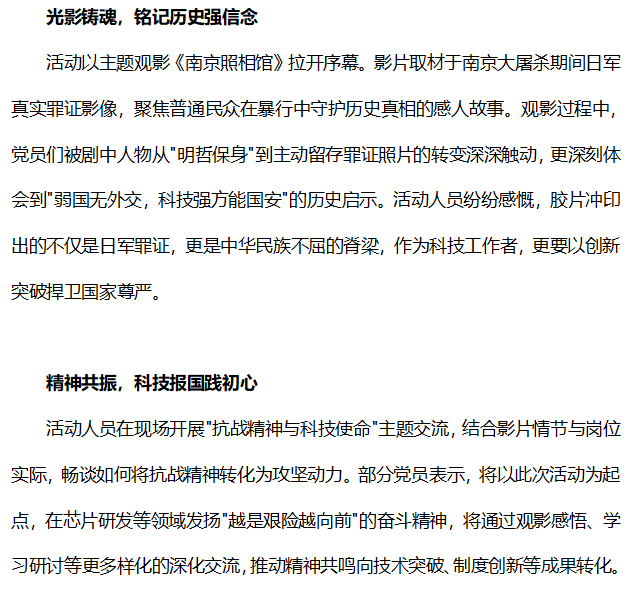 光影铸魂，铭记历史强信念

活动以主题观影《南京照相馆》拉开序幕。影片取材于南京大屠杀期间日军真实罪证影像，聚焦普通民众在暴行中守护历史真相的感人故事。观影过程中，党员们被剧中人物从"明哲保身"到主动留存罪证照片的转变深深触动，更深刻体会到"弱国无外交，科技强方能国安"的历史启示。活动人员纷纷感慨，胶片冲印出的不仅是日军罪证，更是中华民族不屈的脊梁，作为科技工作者，更要以创新突破捍卫国家尊严。

精神共振，科技报国践初心

活动人员在现场开展"抗战精神与科技使命"主题交流，结合影片情节与岗位实际，畅谈如何将抗战精神转化为攻坚动力。部分党员表示，将以此次活动为起点，在芯片研发等领域发扬"越是艰险越向前"的奋斗精神，将通过观影感悟、学习研讨等更多样化的深化交流，推动精神共鸣向技术突破、制度创新等成果转化。